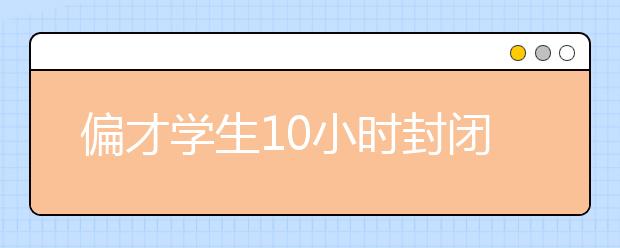 偏才学生10小时封闭